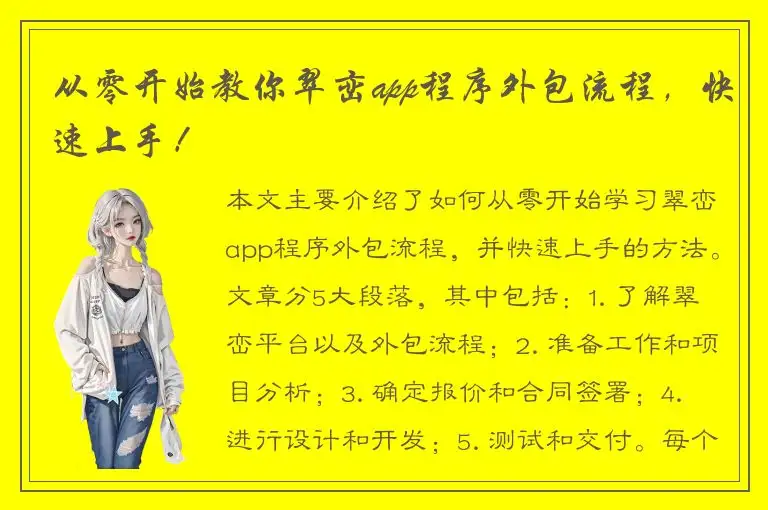 从零开始教你翠峦app程序外包流程，快速上手！

本文主要介绍了如何从零开始学习翠峦app程序外包流程，并快速上手的方法。文章分5大段落，其中包括：1. 了解翠峦平台以及外包流程；2. 准备工作和项目分析；3. 确定报价和合同签署；4. 进行设计和开发；5. 测试和交付。每个